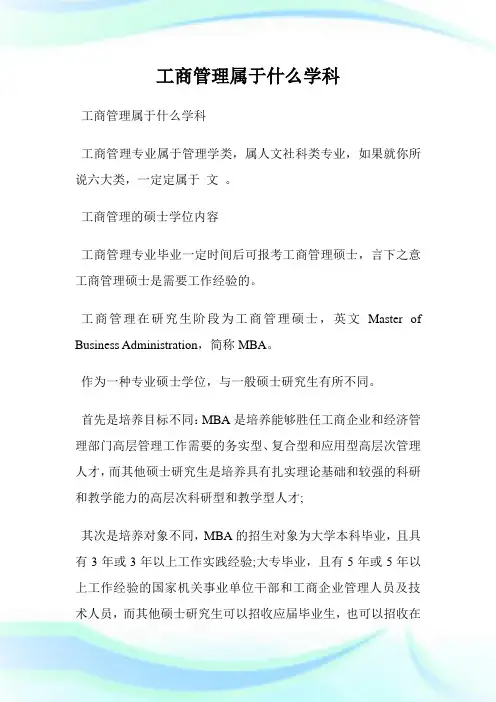 工商管理属于什么学科

工商管理属于什么学科

工商管理专业属于管理学类，属人文社科类专业，如果就你所说六大类，一定定属于 文 。

工商管理的硕士学位内容

工商管理专业毕业一定时间后可报考工商管理硕士，言下之意工商管理硕士是需要工作经验的。

工商管理在研究生阶段为工商管理硕士，英文 Master of Business Administration，简称 MBA。

作为一种专业硕士学位，与一般硕士研究生有所不同。

首先是培养目标不同：MBA 是培养能够胜任工商企业和经济管理部门高层管理工作需要的务实型、复合型和应用型高层次管理人才，而其他硕士研究生是培养具有扎实理论基础和较强的科研和教学能力的高层次科研型和教学型人才;

其次是培养对象不同，MBA 的招生对象为大学本科毕业，且具有 3 年或 3 年以上工作实践经验;大专毕业，且有 5 年或 5 年以上工作经验的国家机关事业单位干部和工商企业管理人员及技术人员，而其他硕士研究生可以招收应届毕业生，也可以招收在